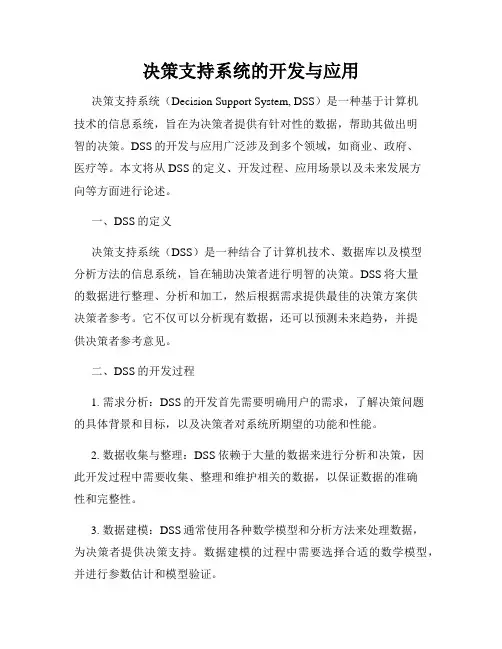 决策支持系统的开发与应用

决策支持系统（Decision Support System, DSS）是一种基于计算机技术的信息系统，旨在为决策者提供有针对性的数据，帮助其做出明智的决策。DSS的开发与应用广泛涉及到多个领域，如商业、政府、医疗等。本文将从DSS的定义、开发过程、应用场景以及未来发展方向等方面进行论述。

一、DSS的定义

决策支持系统（DSS）是一种结合了计算机技术、数据库以及模型分析方法的信息系统，旨在辅助决策者进行明智的决策。DSS将大量的数据进行整理、分析和加工，然后根据需求提供最佳的决策方案供决策者参考。它不仅可以分析现有数据，还可以预测未来趋势，并提供决策者参考意见。

二、DSS的开发过程

1. 需求分析：DSS的开发首先需要明确用户的需求，了解决策问题的具体背景和目标，以及决策者对系统所期望的功能和性能。

2. 数据收集与整理：DSS依赖于大量的数据来进行分析和决策，因此开发过程中需要收集、整理和维护相关的数据，以保证数据的准确性和完整性。

3. 数据建模：DSS通常使用各种数学模型和分析方法来处理数据，为决策者提供决策支持。数据建模的过程中需要选择合适的数学模型，并进行参数估计和模型验证。